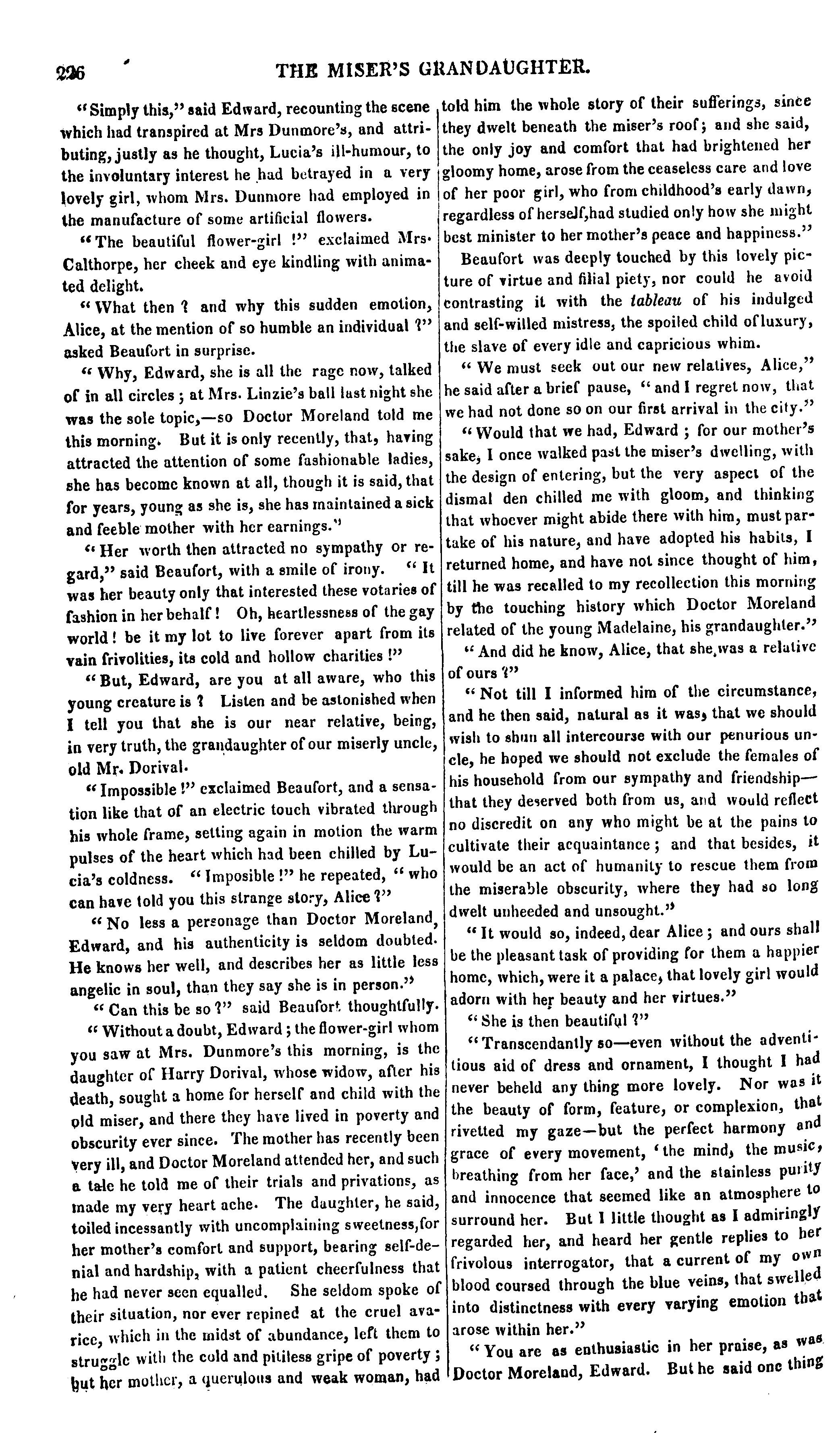 226 THE MISER'S GRANDAUGHTER.

"Simply this," said Edward, recounting the scene which had transpired at Mrs Dunmore's, and attributing, justly as he thought, Lucia's ill-humour, to the involuntary interest he had betrayed in a very lovely girl, whom Mrs. Dunmore had employed in the manufacture of some artificial flowers.

"The beautiful flower-girl !" exclaimed Mrs. Calthorpe, her cheek and eye kindling with animated delight.

"What then ? and why this sudden emotion, Alice, at the mention of so humble an individual ?" asked Beaufort in surprise.

"Why, Edward, she is all the rage now, talked of in all circles ; at Mrs. Linzie's ball last night she was the sole topic,—so Doctor Moreland told me this morning. But it is only recently, that, having attracted the attention of some fashionable ladies, she has become known at all, though it is said, that for years, young as she is, she has maintained a sick and feeble mother with her earnings."

"Her worth then attracted no sympathy or regard," said Beaufort, with a smile of irony. "It was her beauty only that interested these votaries of fashion in her behalf ! Oh, heartlessness of the gay world ! be it my lot to live forever apart from its vain frivolities, its cold and hollow charities !"

"But, Edward, are you at all aware, who this young creature is ? Listen and be astonished when I tell you that she is our near relative, being, in very truth, the grandaughter of our miserly uncle, old Mr. Dorival.

"Impossible !" exclaimed Beaufort, and a sensation like that of an electric touch vibrated through his whole frame, setting again in motion the warm pulses of the heart which had been chilled by Lucia's coldness. "Imposible !" he repeated, "who can have told you this strange story, Alice ?"

"No less a personage than Doctor Moreland, Edward, and his authenticity is seldom doubted. He knows her well, and describes her as little less angelic in soul, than they say she is in person."

"Can this be so ?" said Beaufort thoughtfully.

"Without a doubt, Edward ; the flower-girl whom you saw at Mrs. Dunmore's this morning, is the daughter of Harry Dorival, whose widow, after his death, sought a home for herself and child with the old miser, and there they have lived in poverty and obscurity ever since. The mother has recently been very ill, and Doctor Moreland attended her, and such a tale he told me of their trials and privations, as made my very heart ache. The daughter, he said, toiled incessantly with uncomplaining sweetness, for her mother's comfort and support, bearing self-denial and hardship, with a patient cheerfulness that he had never seen equalled. She seldom spoke of their situation, nor ever repined at the cruel avarice, which in the midst of abundance, left them to struggle with the cold and pitiless gripe of poverty ; but her mother, a querulous and weak woman, had told him the whole story of their sufferings, since they dwelt beneath the miser's roof ; and she said, the only joy and comfort that had brightened her gloomy home, arose from the ceaseless care and love of her poor girl, who from childhood's early dawn, regardless of herself, had studied only how she might best minister to her mother's peace and happiness."

Beaufort was deeply touched by this lovely picture of virtue and filial piety, nor could he avoid contrasting it with the tableau of his indulged and self-willed mistress, the spoiled child of luxury, the slave of every idle and capricious whim.

"We must seek out our new relatives, Alice," he said after a brief pause, "and I regret now, that we had not done so on our first arrival in the city."

"Would that we had, Edward ; for our mother's sake, I once walked past the miser's dwelling, with the design of entering, but the very aspect of the dismal den chilled me with gloom, and thinking that whoever might abide there with him, must partake of his nature, and have adopted his habits, I returned home, and have not since thought of him, till he was recalled to my recollection this morning by the touching history which Doctor Moreland related of the young Madelaine, his grandaughter."

"And did he know, Alice, that she was a relative of ours ?"

"Not till I informed him of the circumstance, and he then said, natural as it was, that we should wish to shun all intercourse with our penurious uncle, he hoped we should not exclude the females of his household from our sympathy and friendship—that they deserved both from us, and would reflect no discredit on any who might be at the pains to cultivate their acquaintance ; and that besides, it would be an act of humanity to rescue them from the miserable obscurity, where they had so long dwelt unheeded and unsought."

"It would so, indeed, dear Alice ; and ours shall be the pleasant task of providing for them a happier home, which, were it a palace, that lovely girl would adorn with her beauty and her virtues."

"She is then beautiful ?"

"Transcendantly so—even without the adventitious aid of dress and ornament, I thought I had never beheld any thing more lovely. Nor was it the beauty of form, feature, or complexion, that rivetted my gaze—but the perfect harmony and grace of every movement, 'the mind, the music, breathing from her face,' and the stainless purity and innocence that seemed like an atmosphere to surround her. But I little thought as I admiringly regarded her, and heard her gentle replies to her frivolous interrogator, that a current of my own blood coursed through the blue veins, that swelled into distinctness with every varying emotion that arose within her."

"You are as enthusiastic in her praise, as was Doctor Moreland, Edward. But he said one thing